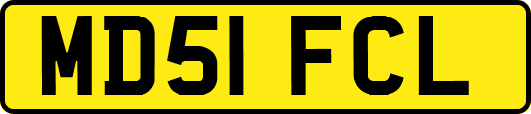 MD51 FCL